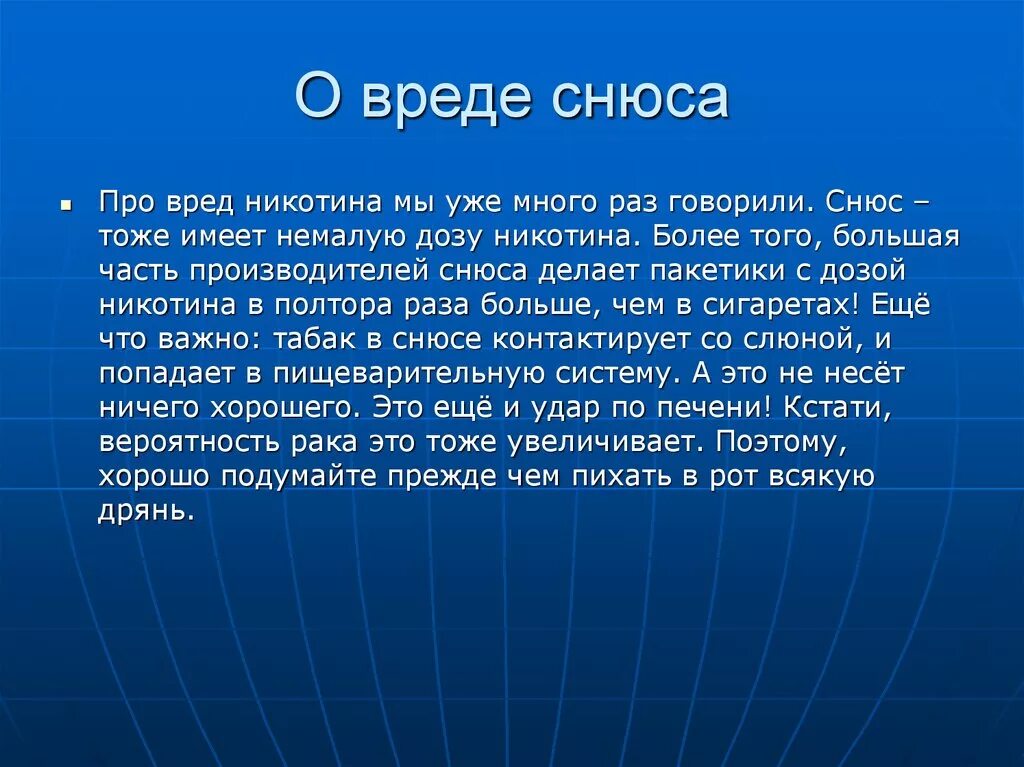 О вреде снюса

▪ Про вред никотина мы уже много раз говорили. Снюс – тоже имеет немалую дозу никотина. Более того, большая часть производителей снюса делает пакетики с дозой никотина в полтора раза больше, чем в сигаретах! Ещё что важно: табак в снюсе контактирует со слюной, и попадает в пищеварительную систему. А это не несёт ничего хорошего. Это ещё и удар по печени! Кстати, вероятность рака это тоже увеличивает. Поэтому, хорошо подумайте прежде чем пихать в рот всякую дрянь.